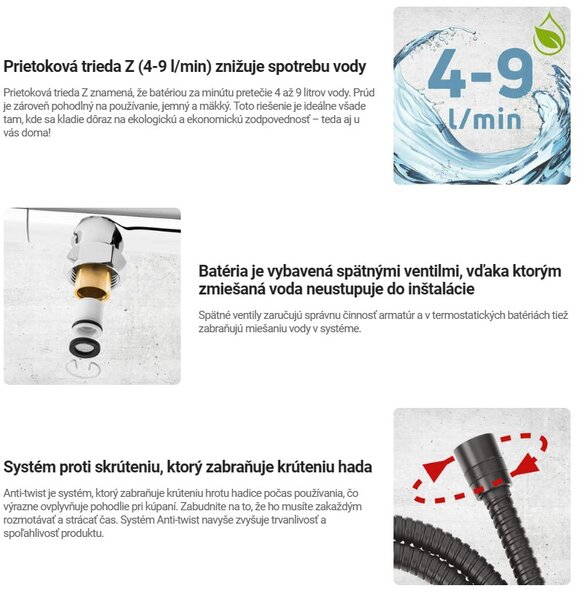 Prietoková trieda Z (4-9 l/min) znižuje spotrebu vody

Prietoková trieda Z znamená, že batériou za minútu pretečie 4 až 9 litrov vody. Prúd je zároveň pohodlný na používanie, jemný a mäkký. Toto riešenie je ideálne všade tam, kde sa kladie dôraz na ekologickú a ekonomickú zodpovednosť – teda aj u vás doma!

4-9 l/min

Batéria je vybavená spätnými ventilmi, vďaka ktorým zmiešaná voda neustupuje do inštalácie

Spätné ventily zaručujú správnu činnosť armatúr a v termostatických batériách tiež zabraňujú miešaniu vody v systéme.

Systém proti skrúteniu, ktorý zabraňuje krúteniu hada

Anti-twist je systém, ktorý zabraňuje krúteniu hrotu hadice počas používania, čo výrazne ovplyvňuje pohodlie pri kúpaní. Zabudnite na to, že ho musíte zakaždým rozmotávať a strácať čas. Systém Anti-twist navyše zvyšuje trvanlivosť a spoľahlivosť produktu.